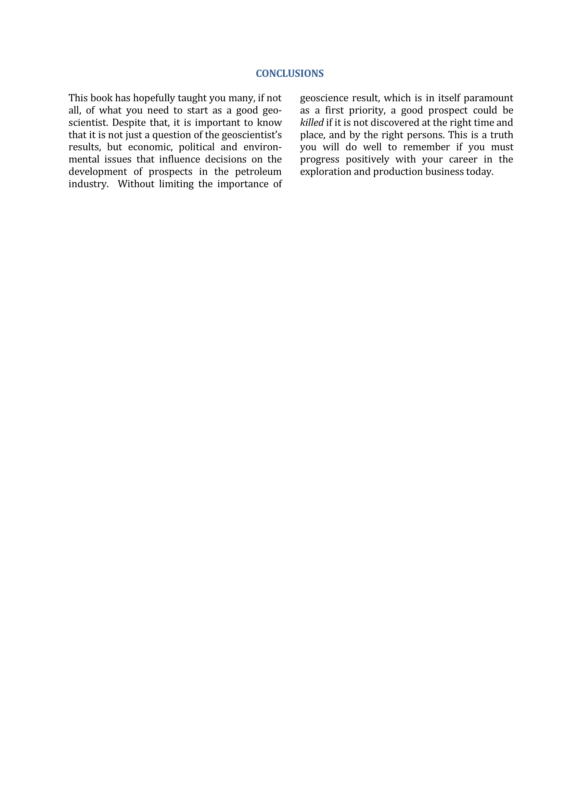 CONCLUSIONS

This book has hopefully taught you many, if not all, of what you need to start as a good geoscientist. Despite that, it is important to know that it is not just a question of the geoscientist's results, but economic, political and environmental issues that influence decisions on the development of prospects in the petroleum industry. Without limiting the importance of geoscience result, which is in itself paramount as a first priority, a good prospect could be killed if it is not discovered at the right time and place, and by the right persons. This is a truth you will do well to remember if you must progress positively with your career in the exploration and production business today.